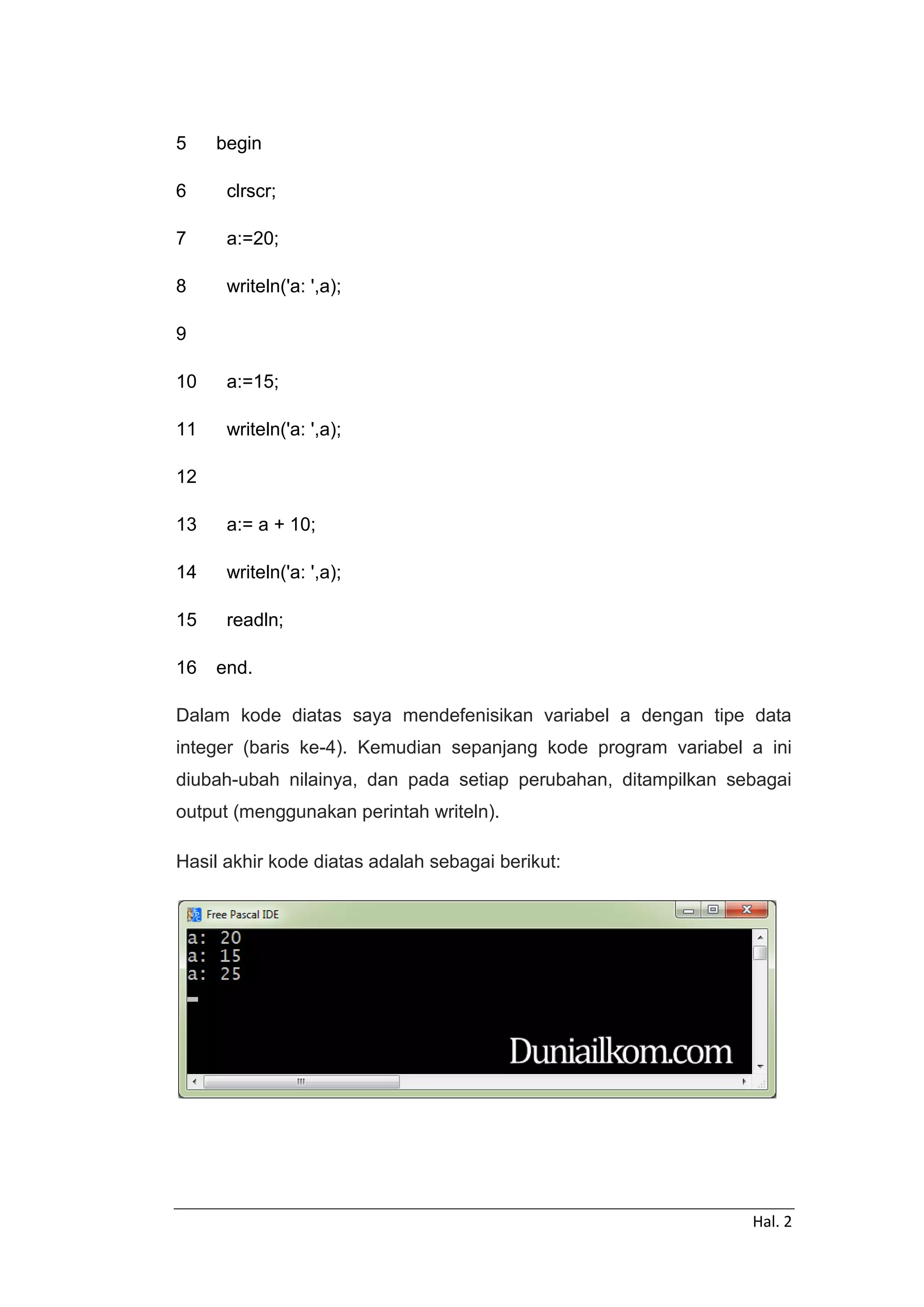 5 begin

6 clrscr;

7 a:=20;

8 writeln('a: ',a);

9

10 a:=15;

11 writeln('a: ',a);

12

13 a:= a + 10;

14 writeln('a: ',a);

15 readln;

16 end.

Dalam kode diatas saya mendefenisikan variabel a dengan tipe data integer (baris ke-4). Kemudian sepanjang kode program variabel a ini diubah-ubah nilainya, dan pada setiap perubahan, ditampilkan sebagai output (menggunakan perintah writeln).

Hasil akhir kode diatas adalah sebagai berikut:

Free Pascal IDE

a: 20
a: 15
a: 25

Duniailkom.com

Hal. 2